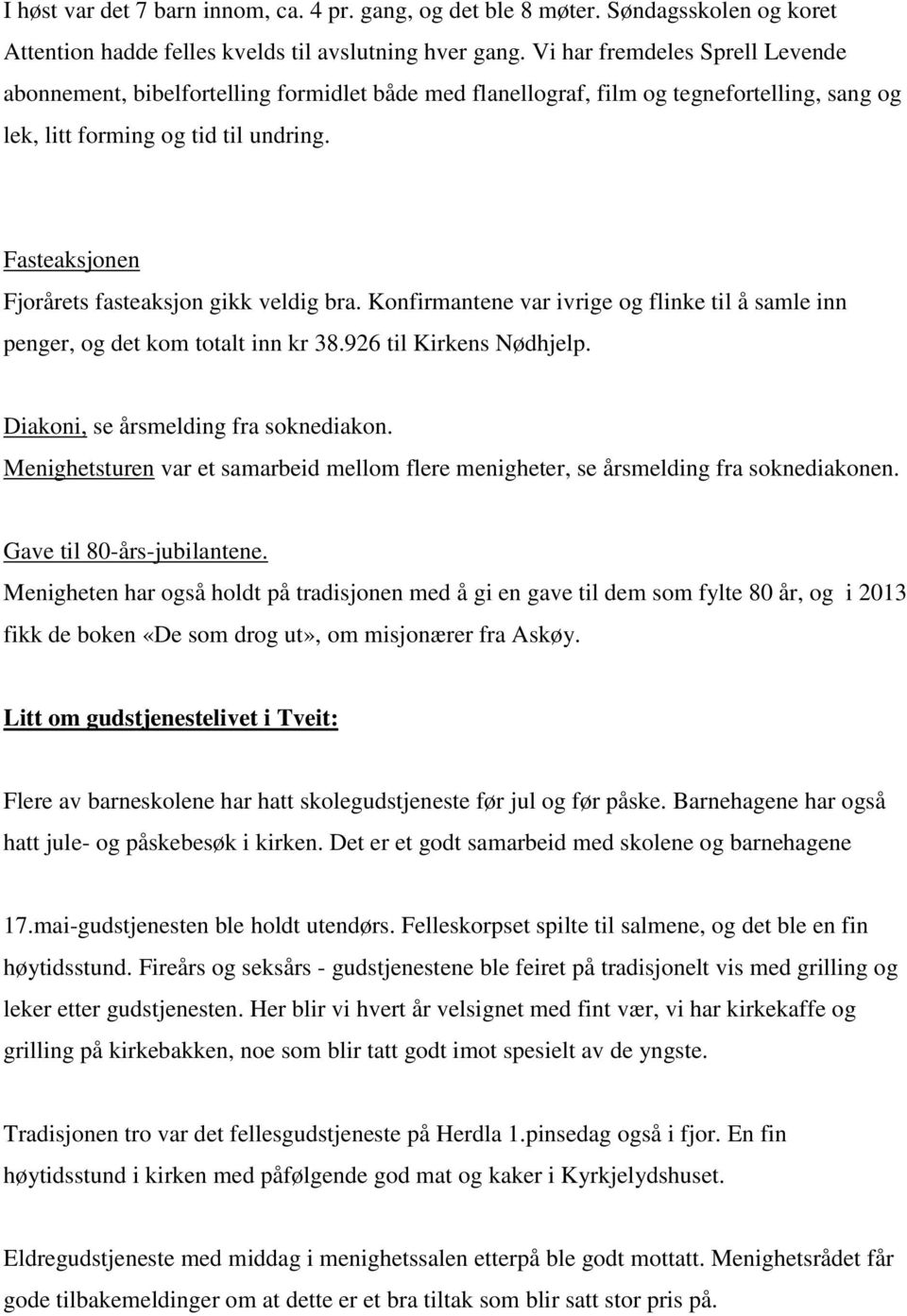 I høst var det 7 barn innom, ca. 4 pr. gang, og det ble 8 møter. Søndagsskolen og koret Attention hadde felles kvelds til avslutning hver gang. Vi har fremdeles Sprell Levende abonnement, bibelfortelling formidlet både med flanellograf, film og tegnefortelling, sang og lek, litt forming og tid til undring.

Fasteaksjonen
Fjorårets fasteaksjon gikk veldig bra. Konfirmantene var ivrige og flinke til å samle inn penger, og det kom totalt inn kr 38.926 til Kirkens Nødhjelp.

Diakoni, se årsmelding fra soknediakon.
Menighetsturen var et samarbeid mellom flere menigheter, se årsmelding fra soknediakonen.

Gave til 80-års-jubilantene.
Menigheten har også holdt på tradisjonen med å gi en gave til dem som fylte 80 år, og i 2013 fikk de boken «De som drog ut», om misjonærer fra Askøy.

Litt om gudstjenestelivet i Tveit:

Flere av barneskolene har hatt skolegudstjeneste før jul og før påske. Barnehagene har også hatt jule- og påskebesøk i kirken. Det er et godt samarbeid med skolene og barnehagene

17.mai-gudstjenesten ble holdt utendørs. Felleskorpset spilte til salmene, og det ble en fin høytidsstund. Fireårs og seksårs - gudstjenestene ble feiret på tradisjonelt vis med grilling og leker etter gudstjenesten. Her blir vi hvert år velsignet med fint vær, vi har kirkekaffe og grilling på kirkebakken, noe som blir tatt godt imot spesielt av de yngste.

Tradisjonen tro var det fellesgudstjeneste på Herdla 1.pinsedag også i fjor. En fin høytidsstund i kirken med påfølgende god mat og kaker i Kyrkjelydshuset.

Eldregudstjeneste med middag i menighetssalen etterpå ble godt mottatt. Menighetsrådet får gode tilbakemeldinger om at dette er et bra tiltak som blir satt stor pris på.